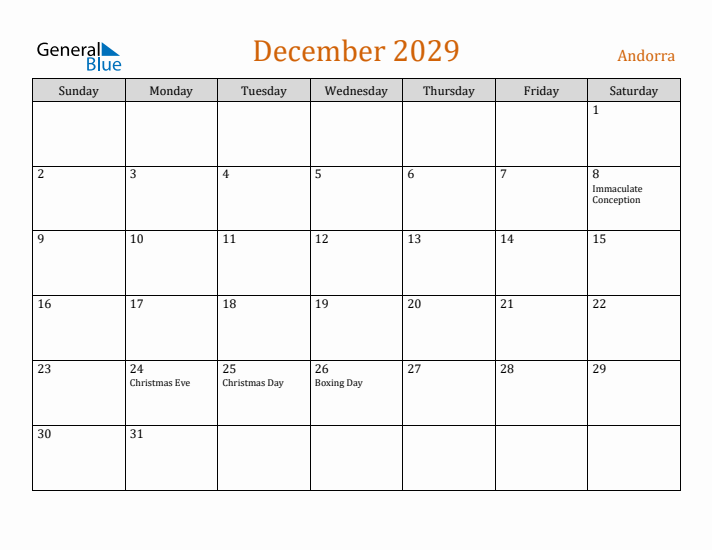 General Blue

December 2029

Andorra

| Sunday | Monday | Tuesday | Wednesday | Thursday | Friday | Saturday |
|---|---|---|---|---|---|---|
| | | | | | | 1 |
| 2 | 3 | 4 | 5 | 6 | 7 | 8 Immaculate Conception |
| 9 | 10 | 11 | 12 | 13 | 14 | 15 |
| 16 | 17 | 18 | 19 | 20 | 21 | 22 |
| 23 | 24 Christmas Eve | 25 Christmas Day | 26 Boxing Day | 27 | 28 | 29 |
| 30 | 31 | | | | | |